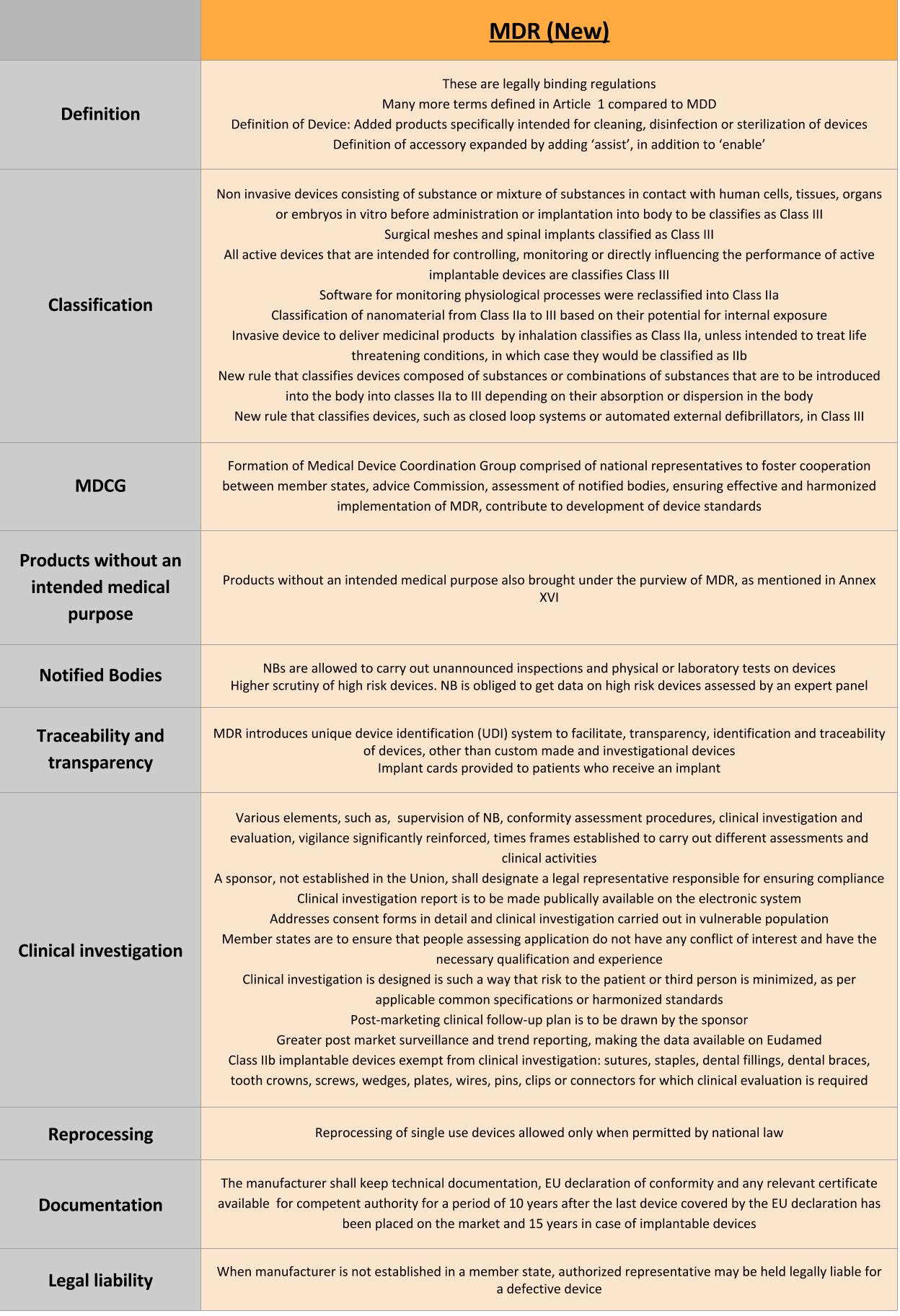 |  | MDR (New) |
|---|---|
| Definition | These are legally binding regulations<br>Many more terms defined in Article 1 compared to MDD<br>Definition of Device: Added products specifically intended for cleaning, disinfection or sterilization of devices<br>Definition of accessory expanded by adding ‘assist’, in addition to ‘enable’ |
| Classification | Non invasive devices consisting of substance or mixture of substances in contact with human cells, tissues, organs or embryos in vitro before administration or implantation into body to be classifies as Class III<br>Surgical meshes and spinal implants classified as Class III<br>All active devices that are intended for controlling, monitoring or directly influencing the performance of active implantable devices are classifies Class III<br>Software for monitoring physiological processes were reclassified into Class IIa<br>Classification of nanomaterial from Class IIa to III based on their potential for internal exposure<br>Invasive device to deliver medicinal products by inhalation classifies as Class IIa, unless intended to treat life threatening conditions, in which case they would be classified as IIb<br>New rule that classifies devices composed of substances or combinations of substances that are to be introduced into the body into classes IIa to III depending on their absorption or dispersion in the body<br>New rule that classifies devices, such as closed loop systems or automated external defibrillators, in Class III |
| MDCG | Formation of Medical Device Coordination Group comprised of national representatives to foster cooperation between member states, advice Commission, assessment of notified bodies, ensuring effective and harmonized implementation of MDR, contribute to development of device standards |
| Products without an intended medical purpose | Products without an intended medical purpose also brought under the purview of MDR, as mentioned in Annex XVI |
| Notified Bodies | NBs are allowed to carry out unannounced inspections and physical or laboratory tests on devices<br>Higher scrutiny of high risk devices. NB is obliged to get data on high risk devices assessed by an expert panel |
| Traceability and transparency | MDR introduces unique device identification (UDI) system to facilitate, transparency, identification and traceability of devices, other than custom made and investigational devices<br>Implant cards provided to patients who receive an implant |
| Clinical investigation | Various elements, such as, supervision of NB, conformity assessment procedures, clinical investigation and evaluation, vigilance significantly reinforced, times frames established to carry out different assessments and clinical activities<br>A sponsor, not established in the Union, shall designate a legal representative responsible for ensuring compliance<br>Clinical investigation report is to be made publically available on the electronic system<br>Addresses consent forms in detail and clinical investigation carried out in vulnerable population<br>Member states are to ensure that people assessing application do not have any conflict of interest and have the necessary qualification and experience<br>Clinical investigation is designed is such a way that risk to the patient or third person is minimized, as per applicable common specifications or harmonized standards<br>Post-marketing clinical follow-up plan is to be drawn by the sponsor<br>Greater post market surveillance and trend reporting, making the data available on Eudamed<br>Class IIb implantable devices exempt from clinical investigation: sutures, staples, dental fillings, dental braces, tooth crowns, screws, wedges, plates, wires, pins, clips or connectors for which clinical evaluation is required |
| Reprocessing | Reprocessing of single use devices allowed only when permitted by national law |
| Documentation | The manufacturer shall keep technical documentation, EU declaration of conformity and any relevant certificate available for competent authority for a period of 10 years after the last device covered by the EU declaration has been placed on the market and 15 years in case of implantable devices |
| Legal liability | When manufacturer is not established in a member state, authorized representative may be held legally liable for a defective device |